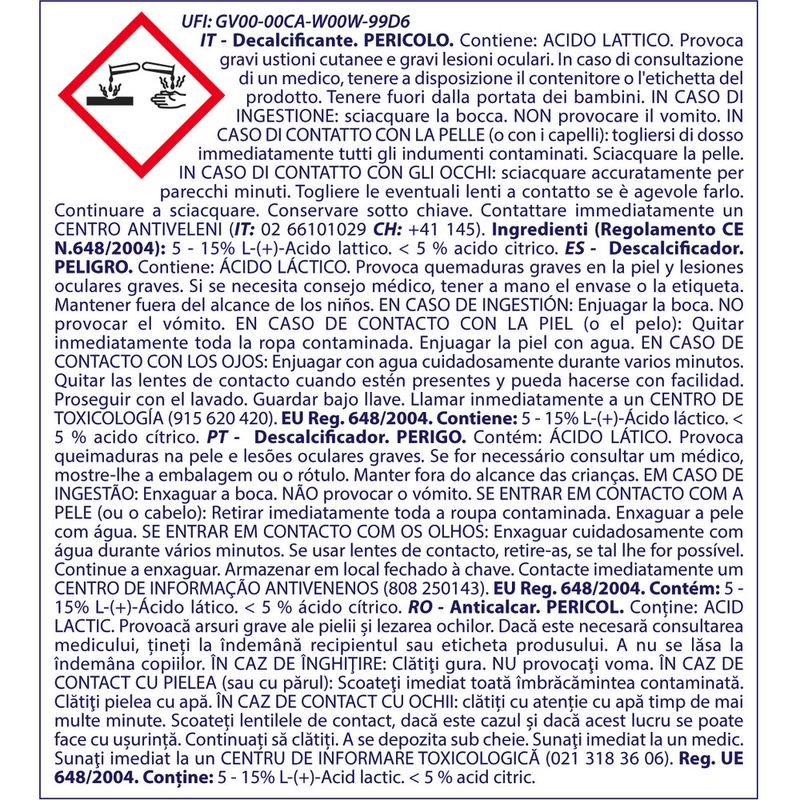 UFI: GV00-00CA-W00W-99D6

IT - Decalcificante. PERICOLO. Contiene: ACIDO LATTICO. Provoca gravi ustioni cutanee e gravi lesioni oculari. In caso di consultazione di un medico, tenere a disposizione il contenitore o l'etichetta del prodotto. Tenere fuori dalla portata dei bambini. IN CASO DI INGESTIONE: sciacquare la bocca. NON provocare il vomito. IN CASO DI CONTATTO CON LA PELLE (o con i capelli): togliersi di dosso immediatamente tutti gli indumenti contaminati. Sciacquare la pelle. IN CASO DI CONTATTO CON GLI OCCHI: sciacquare accuratamente per parecchi minuti. Togliere le eventuali lenti a contatto se è agevole farlo. Continuare a sciacquare. Conservare sotto chiave. Contattare immediatamente un CENTRO ANTIVELENI (IT: 02 66101029 CH: +41 145). Ingredienti (Regolamento CE N.648/2004): 5 - 15% L-(+)-Acido lattico. < 5 % acido citrico. ES - Descalcificador. PELIGRO. Contiene: ÁCIDO LÁCTICO. Provoca quemaduras graves en la piel y lesiones oculares graves. Si se necesita consejo médico, tener a mano el envase o la etiqueta. Mantener fuera del alcance de los niños. EN CASO DE INGESTIÓN: Enjuagar la boca. NO provocar el vómito. EN CASO DE CONTACTO CON LA PIEL (o el pelo): Quitar inmediatamente toda la ropa contaminada. Enjuagar la piel con agua. EN CASO DE CONTACTO CON LOS OJOS: Enjuagar con agua cuidadosamente durante varios minutos. Quitar las lentes de contacto cuando estén presentes y pueda hacerse con facilidad. Proseguir con el lavado. Guardar bajo llave. Llamar inmediatamente a un CENTRO DE TOXICOLOGÍA (915 620 420). EU Reg. 648/2004. Contiene: 5 - 15% L-(+)-Ácido láctico. < 5 % acido cítrico. PT - Descalcificador. PERIGO. Contém: ÁCIDO LÁTICO. Provoca queimaduras na pele e lesões oculares graves. Se for necessário consultar um médico, mostre-lhe a embalagem ou o rótulo. Manter fora do alcance das crianças. EM CASO DE INGESTÃO: Enxaguar a boca. NÃO provocar o vómito. SE ENTRAR EM CONTACTO COM A PELE (ou o cabelo): Retirar imediatamente toda a roupa contaminada. Enxaguar a pele com água. SE ENTRAR EM CONTACTO COM OS OLHOS: Enxaguar cuidadosamente com água durante vários minutos. Se usar lentes de contacto, retire-as, se tal lhe for possível. Continue a enxaguar. Armazenar em local fechado à chave. Contacte imediatamente um CENTRO DE INFORMAÇÃO ANTIVENENOS (808 250143). EU Reg. 648/2004. Contém: 5 - 15% L-(+)-Ácido lático. < 5 % ácido cítrico. RO - Anticalcar. PERICOL. Conține: ACID LACTIC. Provoacă arsuri grave ale pielii și lezarea ochilor. Dacă este necesară consultarea medicului, țineți la îndemână recipientul sau eticheta produsului. A nu se lăsa la îndemâna copiilor. ÎN CAZ DE ÎNGHIȚIRE: Clătiți gura. NU provocați voma. ÎN CAZ DE CONTACT CU PIELEA (sau cu părul): Scoateți imediat toată îmbrăcămintea contaminată. Clătiți pielea cu apă. ÎN CAZ DE CONTACT CU OCHII: clătiți cu atenție cu apă timp de mai multe minute. Scoateți lentilele de contact, dacă este cazul și dacă acest lucru se poate face cu ușurință. Continuați să clătiți. A se depozita sub cheie. Sunați imediat la un medic. Sunați imediat la un CENTRU DE INFORMARE TOXICOLOGICĂ (021 318 36 06). Reg. UE 648/2004. Conține: 5 - 15% L-(+)-Acid lactic. < 5 % acid citric.